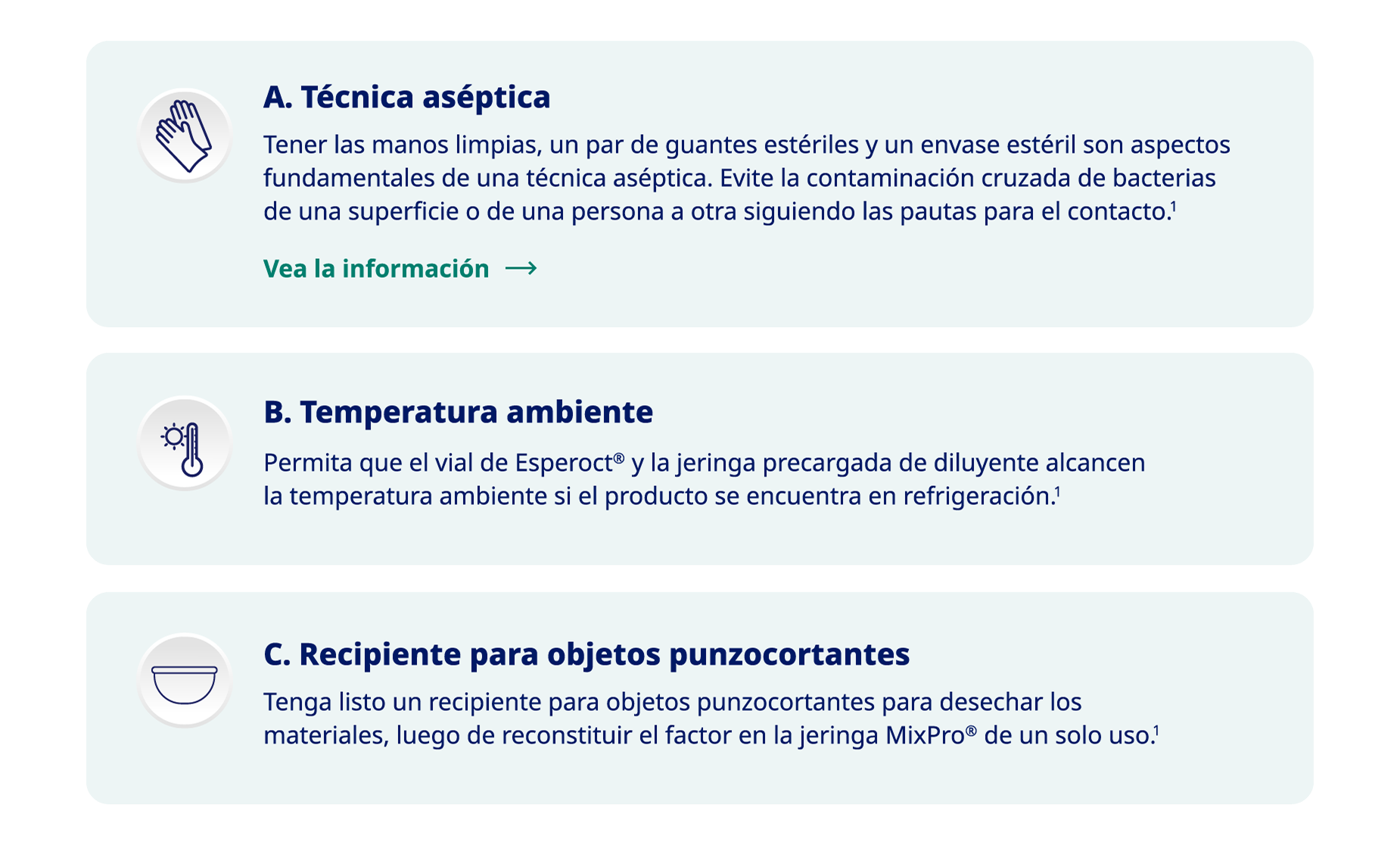 A. Técnica aséptica

Tener las manos limpias, un par de guantes estériles y un envase estéril son aspectos fundamentales de una técnica aséptica. Evite la contaminación cruzada de bacterias de una superficie o de una persona a otra siguiendo las pautas para el contacto.$^1$

Vea la información ⟶

B. Temperatura ambiente

Permita que el vial de Esperoct® y la jeringa precargada de diluyente alcancen la temperatura ambiente si el producto se encuentra en refrigeración.$^1$

C. Recipiente para objetos punzocortantes

Tenga listo un recipiente para objetos punzocortantes para desechar los materiales, luego de reconstituir el factor en la jeringa MixPro® de un solo uso.$^1$